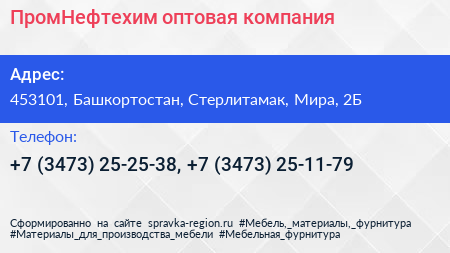 ПромНефтехим оптовая компания

Адрес:

453101, Башкортостан, Стерлитамак, Мира, 2Б

Телефон:

+7 (3473) 25-25-38, +7 (3473) 25-11-79

Сформированно на сайте spravka-region.ru #Мебель,_материалы,_фурнитура #Материалы_для_производства_мебели #Мебельная_фурнитура